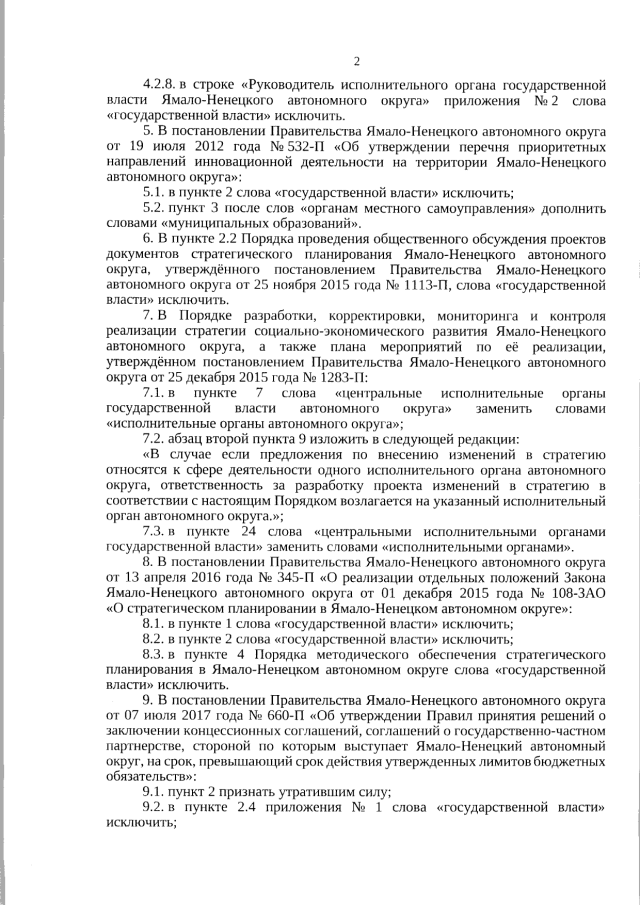 2

4.2.8. в строке «Руководитель исполнительного органа государственной власти Ямало-Ненецкого автономного округа» приложения № 2 слова «государственной власти» исключить.

5. В постановлении Правительства Ямало-Ненецкого автономного округа от 19 июля 2012 года № 532-П «Об утверждении перечня приоритетных направлений инновационной деятельности на территории Ямало-Ненецкого автономного округа»:

5.1. в пункте 2 слова «государственной власти» исключить;

5.2. пункт 3 после слов «органам местного самоуправления» дополнить словами «муниципальных образований».

6. В пункте 2.2 Порядка проведения общественного обсуждения проектов документов стратегического планирования Ямало-Ненецкого автономного округа, утверждённого постановлением Правительства Ямало-Ненецкого автономного округа от 25 ноября 2015 года № 1113-П, слова «государственной власти» исключить.

7. В Порядке разработки, корректировки, мониторинга и контроля реализации стратегии социально-экономического развития Ямало-Ненецкого автономного округа, а также плана мероприятий по её реализации, утверждённом постановлением Правительства Ямало-Ненецкого автономного округа от 25 декабря 2015 года № 1283-П:

7.1. в пункте 7 слова «центральные исполнительные органы государственной власти автономного округа» заменить словами «исполнительные органы автономного округа»;

7.2. абзац второй пункта 9 изложить в следующей редакции:

«В случае если предложения по внесению изменений в стратегию относятся к сфере деятельности одного исполнительного органа автономного округа, ответственность за разработку проекта изменений в стратегию в соответствии с настоящим Порядком возлагается на указанный исполнительный орган автономного округа.»;

7.3. в пункте 24 слова «центральными исполнительными органами государственной власти» заменить словами «исполнительными органами».

8. В постановлении Правительства Ямало-Ненецкого автономного округа от 13 апреля 2016 года № 345-П «О реализации отдельных положений Закона Ямало-Ненецкого автономного округа от 01 декабря 2015 года № 108-ЗАО «О стратегическом планировании в Ямало-Ненецком автономном округе»:

8.1. в пункте 1 слова «государственной власти» исключить;

8.2. в пункте 2 слова «государственной власти» исключить;

8.3. в пункте 4 Порядка методического обеспечения стратегического планирования в Ямало-Ненецком автономном округе слова «государственной власти» исключить.

9. В постановлении Правительства Ямало-Ненецкого автономного округа от 07 июля 2017 года № 660-П «Об утверждении Правил принятия решений о заключении концессионных соглашений, соглашений о государственно-частном партнерстве, стороной по которым выступает Ямало-Ненецкий автономный округ, на срок, превышающий срок действия утвержденных лимитов бюджетных обязательств»:

9.1. пункт 2 признать утратившим силу;

9.2. в пункте 2.4 приложения № 1 слова «государственной власти» исключить;